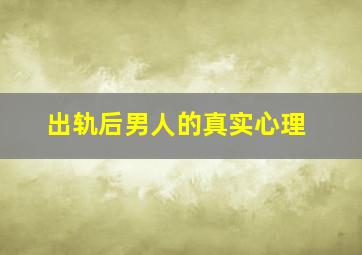 出轨后男人的真实心理